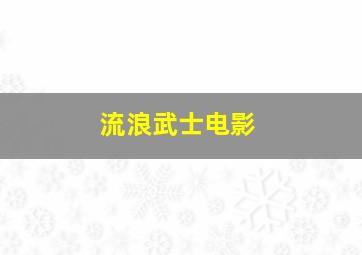 流浪武士电影